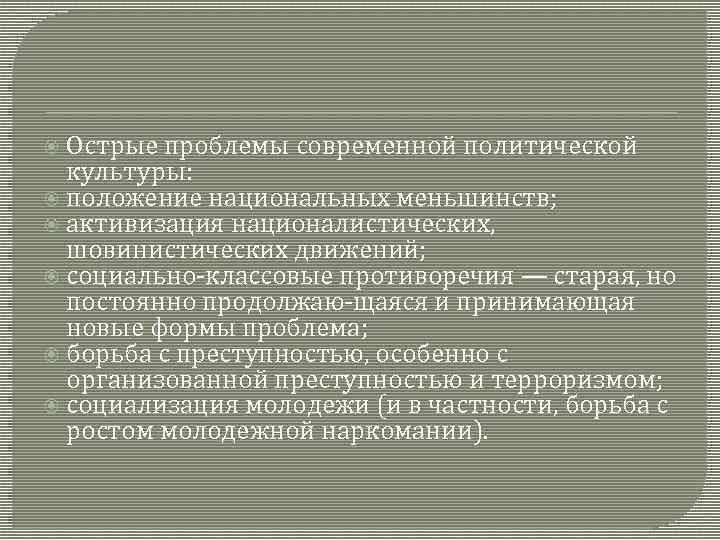 Острые проблемы современной политической культуры:

положение национальных меньшинств;

активизация националистических, шовинистических движений;

социально-классовые противоречия — старая, но постоянно продолжаю-щаяся и принимающая новые формы проблема;

борьба с преступностью, особенно с организованной преступностью и терроризмом;

социализация молодежи (и в частности, борьба с ростом молодежной наркомании).